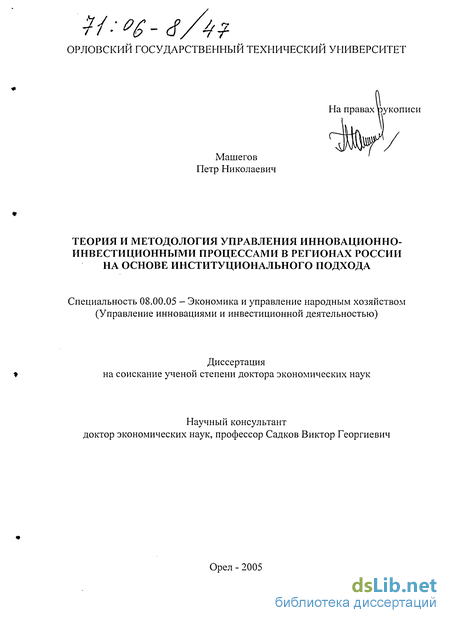 71:06-8/47

ОРЛОВСКИЙ ГОСУДАРСТВЕННЫЙ ТЕХНИЧЕСКИЙ УНИВЕРСИТЕТ

На правах рукописи

Машегов
Петр Николаевич

ТЕОРИЯ И МЕТОДОЛОГИЯ УПРАВЛЕНИЯ ИННОВАЦИОННО-ИНВЕСТИЦИОННЫМИ ПРОЦЕССАМИ В РЕГИОНАХ РОССИИ НА ОСНОВЕ ИНСТИТУЦИОНАЛЬНОГО ПОДХОДА

Специальность 08.00.05 – Экономика и управление народным хозяйством (Управление инновациями и инвестиционной деятельностью)

Диссертация
на соискание ученой степени доктора экономических наук

Научный консультант
доктор экономических наук, профессор Садков Виктор Георгиевич

Орел - 2005

dsLib.net
библиотека диссертаций